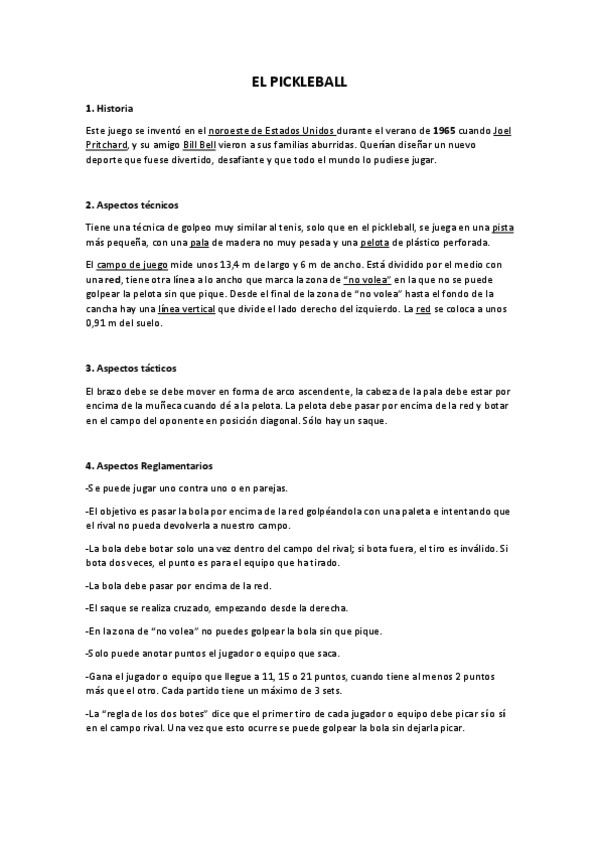 EL PICKLEBALL

1. Historia

Este juego se inventó en el noroeste de Estados Unidos durante el verano de 1965 cuando Joel Pritchard, y su amigo Bill Bell vieron a sus familias aburridas. Querían diseñar un nuevo deporte que fuese divertido, desafiante y que todo el mundo lo pudiese jugar.

2. Aspectos técnicos

Tiene una técnica de golpeo muy similar al tenis, solo que en el pickleball, se juega en una pista más pequeña, con una pala de madera no muy pesada y una pelota de plástico perforada.

El campo de juego mide unos 13,4 m de largo y 6 m de ancho. Está dividido por el medio con una red, tiene otra línea a lo ancho que marca la zona de "no volea" en la que no se puede golpear la pelota sin que pique. Desde el final de la zona de "no volea" hasta el fondo de la cancha hay una línea vertical que divide el lado derecho del izquierdo. La red se coloca a unos 0,91 m del suelo.

3. Aspectos tácticos

El brazo debe se debe mover en forma de arco ascendente, la cabeza de la pala debe estar por encima de la muñeca cuando dé a la pelota. La pelota debe pasar por encima de la red y botar en el campo del oponente en posición diagonal. Sólo hay un saque.

4. Aspectos Reglamentarios

-Se puede jugar uno contra uno o en parejas.

-El objetivo es pasar la bola por encima de la red golpéandola con una paleta e intentando que el rival no pueda devolverla a nuestro campo.

-La bola debe botar solo una vez dentro del campo del rival; si bota fuera, el tiro es inválido. Si bota dos veces, el punto es para el equipo que ha tirado.

-La bola debe pasar por encima de la red.

-El saque se realiza cruzado, empezando desde la derecha.

-En la zona de "no volea" no puedes golpear la bola sin que pique.

-Solo puede anotar puntos el jugador o equipo que saca.

-Gana el jugador o equipo que llegue a 11, 15 o 21 puntos, cuando tiene al menos 2 puntos más que el otro. Cada partido tiene un máximo de 3 sets.

-La "regla de los dos botes" dice que el primer tiro de cada jugador o equipo debe picar sío sí en el campo rival. Una vez que esto ocurre se puede golpear la bola sin dejarla picar.